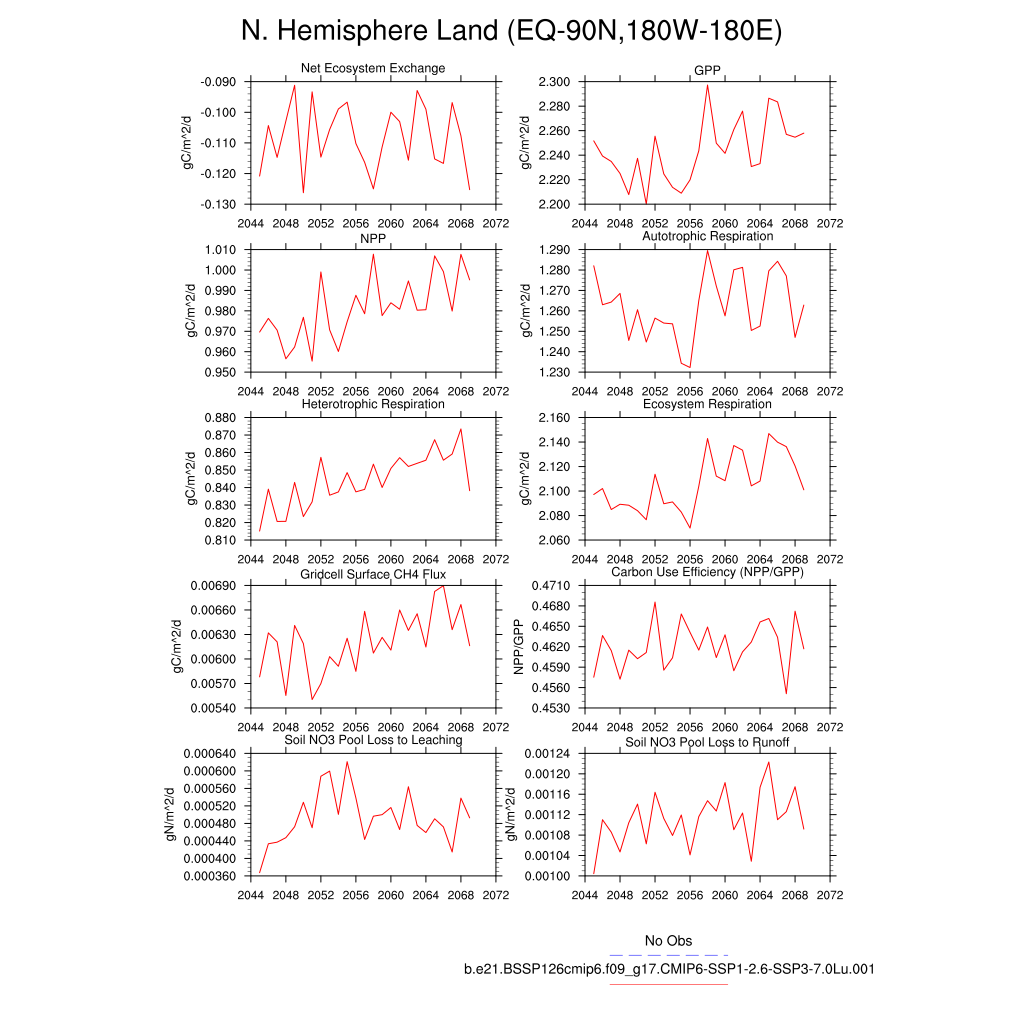 N. Hemisphere Land (EQ-90N,180W-180E)

Net Ecosystem Exchange
gC/m^2/d
-0.090
-0.100
-0.110
-0.120
-0.130
2044 2048 2052 2056 2060 2064 2068 2072

GPP
gC/m^2/d
2.300
2.280
2.260
2.240
2.220
2.200
2044 2048 2052 2056 2060 2064 2068 2072

NPP
gC/m^2/d
1.010
1.000
0.990
0.980
0.970
0.960
0.950
2044 2048 2052 2056 2060 2064 2068 2072

Autotrophic Respiration
gC/m^2/d
1.290
1.280
1.270
1.260
1.250
1.240
1.230
2044 2048 2052 2056 2060 2064 2068 2072

Heterotrophic Respiration
gC/m^2/d
0.880
0.870
0.860
0.850
0.840
0.830
0.820
0.810
2044 2048 2052 2056 2060 2064 2068 2072

Ecosystem Respiration
gC/m^2/d
2.160
2.140
2.120
2.100
2.080
2.060
2044 2048 2052 2056 2060 2064 2068 2072

Gridcell Surface CH4 Flux
gC/m^2/d
0.00690
0.00660
0.00630
0.00600
0.00570
0.00540
2044 2048 2052 2056 2060 2064 2068 2072

Carbon Use Efficiency (NPP/GPP)
NPP/GPP
0.4710
0.4680
0.4650
0.4620
0.4590
0.4560
0.4530
2044 2048 2052 2056 2060 2064 2068 2072

Soil NO3 Pool Loss to Leaching
gN/m^2/d
0.000640
0.000600
0.000560
0.000520
0.000480
0.000440
0.000400
0.000360
2044 2048 2052 2056 2060 2064 2068 2072

Soil NO3 Pool Loss to Runoff
gN/m^2/d
0.00124
0.00120
0.00116
0.00112
0.00108
0.00104
0.00100
2044 2048 2052 2056 2060 2064 2068 2072

No Obs
b.e21.BSSP126cmip6.f09_g17.CMIP6-SSP1-2.6-SSP3-7.0Lu.001